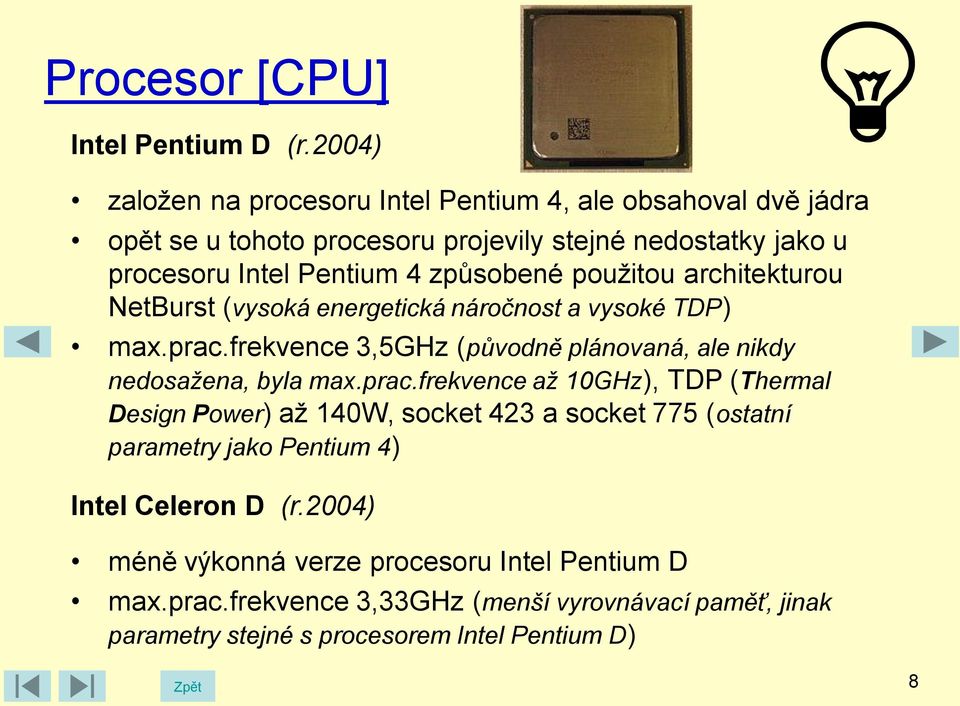 Procesor [CPU]

Intel Pentium D (r.2004)

• založen na procesoru Intel Pentium 4, ale obsahoval dvě jádra
• opět se u tohoto procesoru projevily stejné nedostatky jako u procesoru Intel Pentium 4 způsobené použitou architekturou NetBurst (vysoká energetická náročnost a vysoké TDP)
• max.prac.frekvence 3,5GHz (původně plánovaná, ale nikdy nedosažena, byla max.prac.frekvence až 10GHz), TDP (Thermal Design Power) až 140W, socket 423 a socket 775 (ostatní parametry jako Pentium 4)

Intel Celeron D (r.2004)

• méně výkonná verze procesoru Intel Pentium D
• max.prac.frekvence 3,33GHz (menší vyrovnávací paměť, jinak parametry stejné s procesorem Intel Pentium D)

Zpět

8